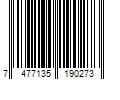 7 477135 190273